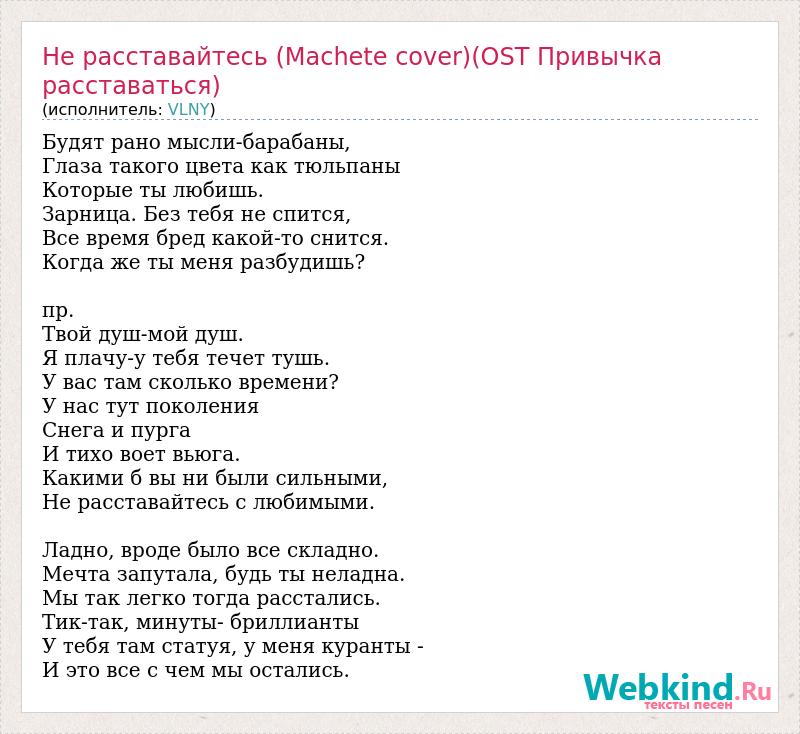 Не расставайтесь (Machete cover)(OST Привычка расставаться)
(исполнитель: VLNY)

Будят рано мысли-барабаны,
Глаза такого цвета как тюльпаны
Которые ты любишь.
Зарница. Без тебя не спится,
Все время бред какой-то снится.
Когда же ты меня разбудишь?

пр.
Твой душ-мой душ.
Я плачу-у тебя течет тушь.
У вас там сколько времени?
У нас тут поколения
Снега и пурга
И тихо воет вьюга.
Какими б вы ни были сильными,
Не расставайтесь с любимыми.

Ладно, вроде было все складно.
Мечта запутала, будь ты неладна.
Мы так легко тогда расстались.
Тик-так, минуты- бриллианты
У тебя там статуя, у меня куранты -
И это все с чем мы остались.

Webkind.Ru
тексты песен